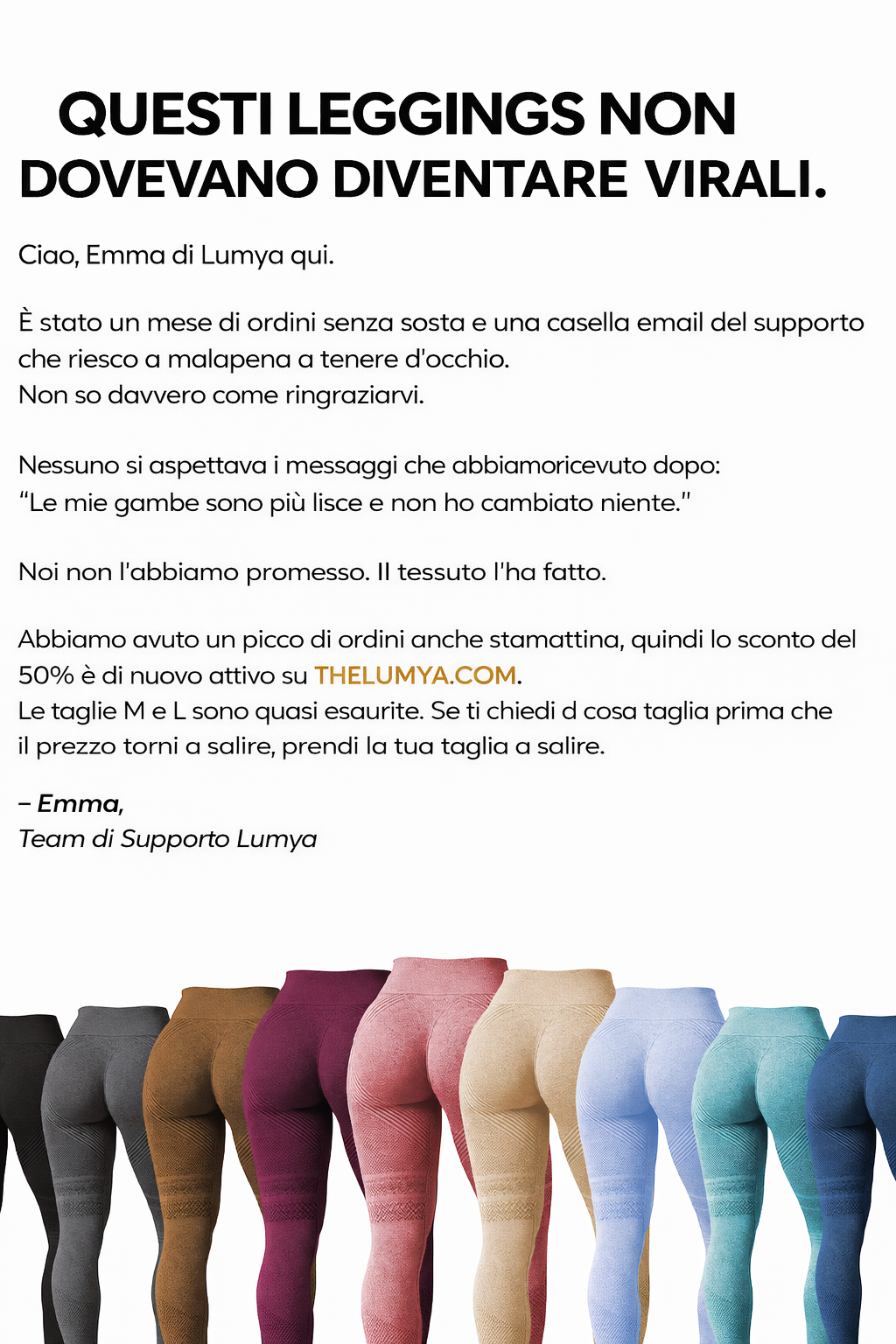 QUESTI LEGGINGS NON DOVEVANO DIVENTARE VIRALI.

Ciao, Emma di Lumya qui.

È stato un mese di ordini senza sosta e una casella email del supporto che riesco a malapena a tenere d'occhio.
Non so davvero come ringraziarvi.

Nessuno si aspettava i messaggi che abbiamoricevuto dopo:
"Le mie gambe sono più lisce e non ho cambiato niente."

Noi non l'abbiamo promesso. Il tessuto l'ha fatto.

Abbiamo avuto un picco di ordini anche stamattina, quindi lo sconto del 50% è di nuovo attivo su THELUMYA.COM.
Le taglie M e L sono quasi esaurite. Se ti chiedi d cosa taglia prima che il prezzo torni a salire, prendi la tua taglia a salire.

– Emma,
Team di Supporto Lumya